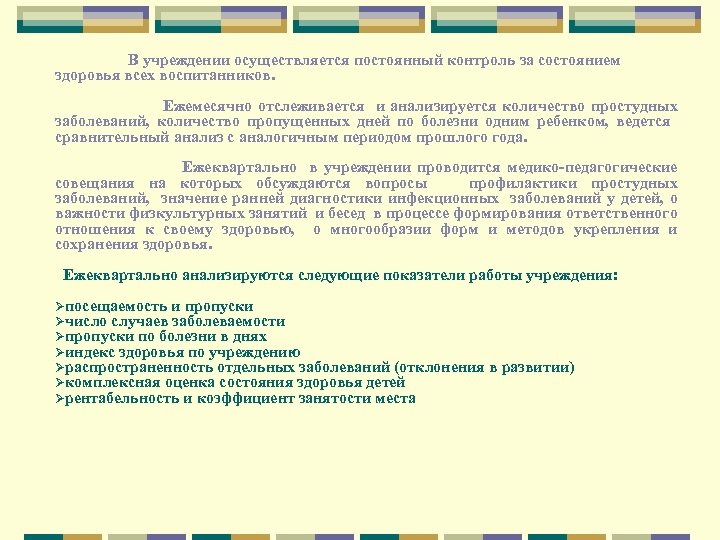 В учреждении осуществляется постоянный контроль за состоянием здоровья всех воспитанников.

Ежемесячно отслеживается и анализируется количество простудных заболеваний, количество пропущенных дней по болезни одним ребенком, ведется сравнительный анализ с аналогичным периодом прошлого года.

Ежеквартально в учреждении проводится медико-педагогические совещания на которых обсуждаются вопросы профилактики простудных заболеваний, значение ранней диагностики инфекционных заболеваний у детей, о важности физкультурных занятий и бесед в процессе формирования ответственного отношения к своему здоровью, о многообразии форм и методов укрепления и сохранения здоровья.

Ежеквартально анализируются следующие показатели работы учреждения:

➢посещаемость и пропуски
➢число случаев заболеваемости
➢пропуски по болезни в днях
➢индекс здоровья по учреждению
➢распространенность отдельных заболеваний (отклонения в развитии)
➢комплексная оценка состояния здоровья детей
➢рентабельность и коэффициент занятости места